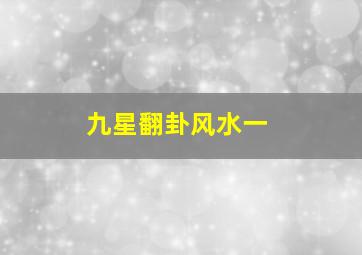 九星翻卦风水一